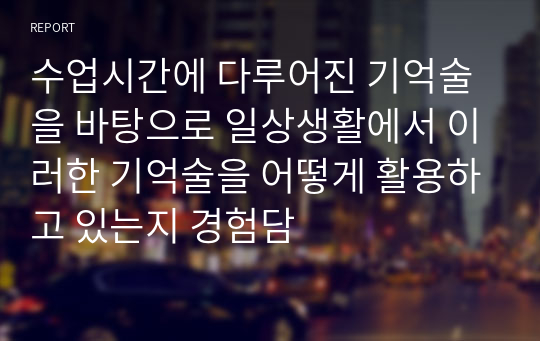 REPORT

수업시간에 다루어진 기억술을 바탕으로 일상생활에서 이러한 기억술을 어떻게 활용하고 있는지 경험담